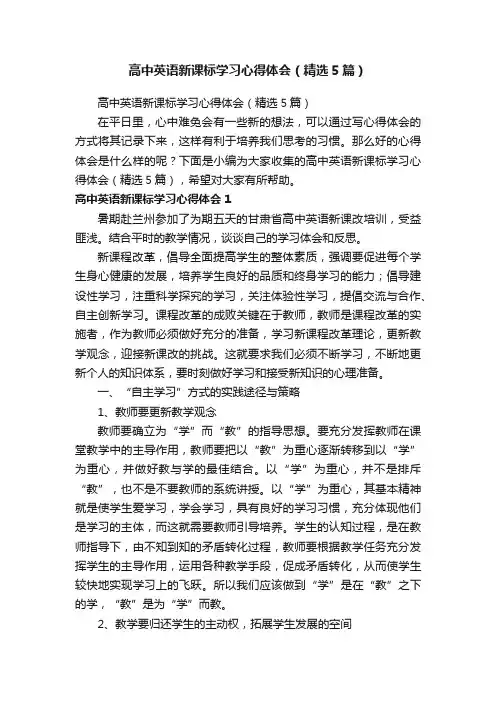 高中英语新课标学习心得体会（精选5篇）

高中英语新课标学习心得体会（精选5篇）

在平日里，心中难免会有一些新的想法，可以通过写心得体会的方式将其记录下来，这样有利于培养我们思考的习惯。那么好的心得体会是什么样的呢？下面是小编为大家收集的高中英语新课标学习心得体会（精选5篇），希望对大家有所帮助。

高中英语新课标学习心得体会1

暑期赴兰州参加了为期五天的甘肃省高中英语新课改培训，受益匪浅。结合平时的教学情况，谈谈自己的学习体会和反思。

新课程改革，倡导全面提高学生的整体素质，强调要促进每个学生身心健康的发展，培养学生良好的品质和终身学习的能力；倡导建设性学习，注重科学探究的学习，关注体验性学习，提倡交流与合作、自主创新学习。课程改革的成败关键在于教师，教师是课程改革的实施者，作为教师必须做好充分的准备，学习新课程改革理论，更新教学观念，迎接新课改的挑战。这就要求我们必须不断学习，不断地更新个人的知识体系，要时刻做好学习和接受新知识的心理准备。

一、“自主学习”方式的实践途径与策略

1、教师要更新教学观念

教师要确立为“学”而“教”的指导思想。要充分发挥教师在课堂教学中的主导作用，教师要把以“教”为重心逐渐转移到以“学”为重心，并做好教与学的最佳结合。以“学”为重心，并不是排斥“教”，也不是不要教师的系统讲授。以“学”为重心，其基本精神就是使学生爱学习，学会学习，具有良好的学习习惯，充分体现他们是学习的主体，而这就需要教师引导培养。学生的认知过程，是在教师指导下，由不知到知的矛盾转化过程，教师要根据教学任务充分发挥学生的主导作用，运用各种教学手段，促成矛盾转化，从而使学生较快地实现学习上的飞跃。所以我们应该做到“学”是在“教”之下的学，“教”是为“学”而教。

2、教学要归还学生的主动权，拓展学生发展的空间